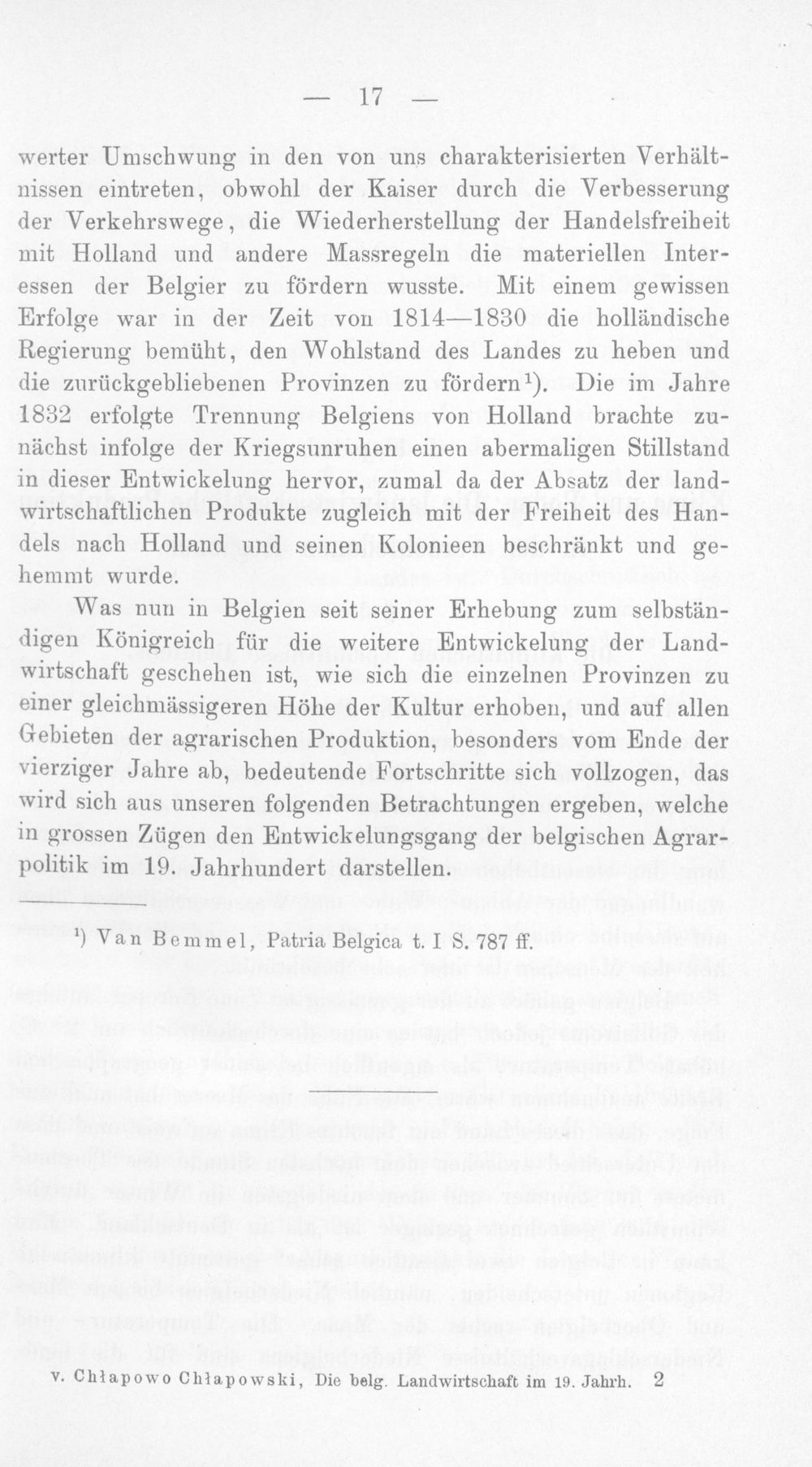 — 17 —

werter Umschwung in den von uns charakterisierten Verhältnissen eintreten, obwohl der Kaiser durch die Verbesserung der Verkehrswege, die Wiederherstellung der Handelsfreiheit mit Holland und andere Massregeln die materiellen Interessen der Belgier zu fördern wusste. Mit einem gewissen Erfolge war in der Zeit von 1814—1830 die holländische Regierung bemüht, den Wohlstand des Landes zu heben und die zurückgebliebenen Provinzen zu fördern$^{1}$). Die im Jahre 1832 erfolgte Trennung Belgiens von Holland brachte zunächst infolge der Kriegsunruhen einen abermaligen Stillstand in dieser Entwickelung hervor, zumal da der Absatz der landwirtschaftlichen Produkte zugleich mit der Freiheit des Handels nach Holland und seinen Kolonieen beschränkt und gehemmt wurde.

Was nun in Belgien seit seiner Erhebung zum selbständigen Königreich für die weitere Entwickelung der Landwirtschaft geschehen ist, wie sich die einzelnen Provinzen zu einer gleichmässigeren Höhe der Kultur erhoben, und auf allen Gebieten der agrarischen Produktion, besonders vom Ende der vierziger Jahre ab, bedeutende Fortschritte sich vollzogen, das wird sich aus unseren folgenden Betrachtungen ergeben, welche in grossen Zügen den Entwickelungsgang der belgischen Agrarpolitik im 19. Jahrhundert darstellen.

$^{1}$) Van Bemmel, Patria Belgica t. I S. 787 ff.

v. Chłapowo Chłapowski, Die belg. Landwirtschaft im 19. Jahrh. 2